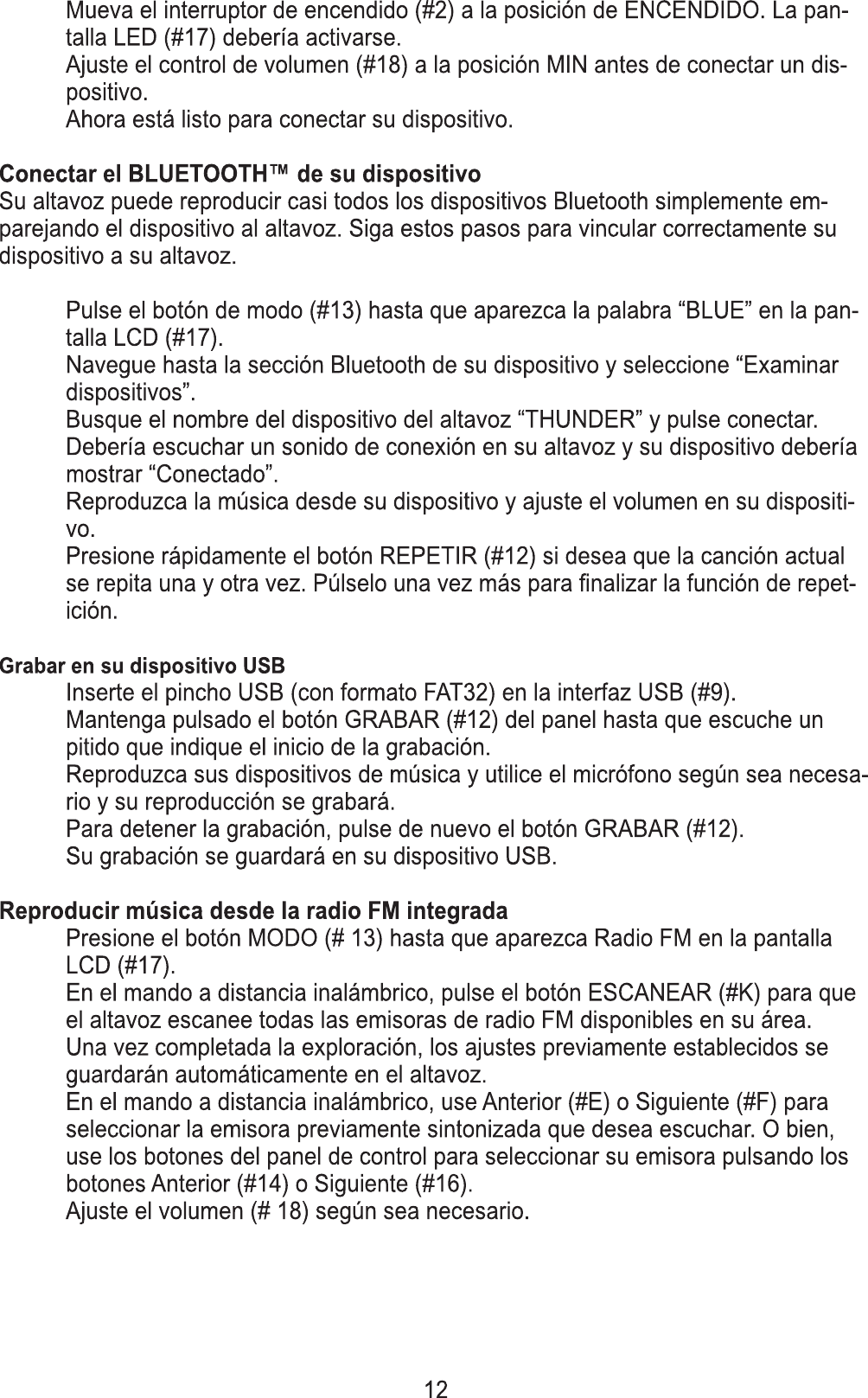 Mueva el interruptor de encendido (#2) a la posición de ENCENDIDO. La pantalla LED (#17) debería activarse.
Ajuste el control de volumen (#18) a la posición MIN antes de conectar un dispositivo.
Ahora está listo para conectar su dispositivo.

Conectar el BLUETOOTH™ de su dispositivo
Su altavoz puede reproducir casi todos los dispositivos Bluetooth simplemente emparejando el dispositivo al altavoz. Siga estos pasos para vincular correctamente su dispositivo a su altavoz.

Pulse el botón de modo (#13) hasta que aparezca la palabra “BLUE” en la pantalla LCD (#17).
Navegue hasta la sección Bluetooth de su dispositivo y seleccione “Examinar dispositivos”.
Busque el nombre del dispositivo del altavoz “THUNDER” y pulse conectar.
Debería escuchar un sonido de conexión en su altavoz y su dispositivo debería mostrar “Conectado”.
Reproduzca la música desde su dispositivo y ajuste el volumen en su dispositivo.
Presione rápidamente el botón REPETIR (#12) si desea que la canción actual se repita una y otra vez. Púlselo una vez más para finalizar la función de repetición.

Grabar en su dispositivo USB
Inserte el pincho USB (con formato FAT32) en la interfaz USB (#9).
Mantenga pulsado el botón GRABAR (#12) del panel hasta que escuche un pitido que indique el inicio de la grabación.
Reproduzca sus dispositivos de música y utilice el micrófono según sea necesario y su reproducción se grabará.
Para detener la grabación, pulse de nuevo el botón GRABAR (#12).
Su grabación se guardará en su dispositivo USB.

Reproducir música desde la radio FM integrada
Presione el botón MODO (# 13) hasta que aparezca Radio FM en la pantalla LCD (#17).
En el mando a distancia inalámbrico, pulse el botón ESCANEAR (#K) para que el altavoz escanee todas las emisoras de radio FM disponibles en su área.
Una vez completada la exploración, los ajustes previamente establecidos se guardarán automáticamente en el altavoz.
En el mando a distancia inalámbrico, use Anterior (#E) o Siguiente (#F) para seleccionar la emisora previamente sintonizada que desea escuchar. O bien, use los botones del panel de control para seleccionar su emisora pulsando los botones Anterior (#14) o Siguiente (#16).
Ajuste el volumen (# 18) según sea necesario.

12